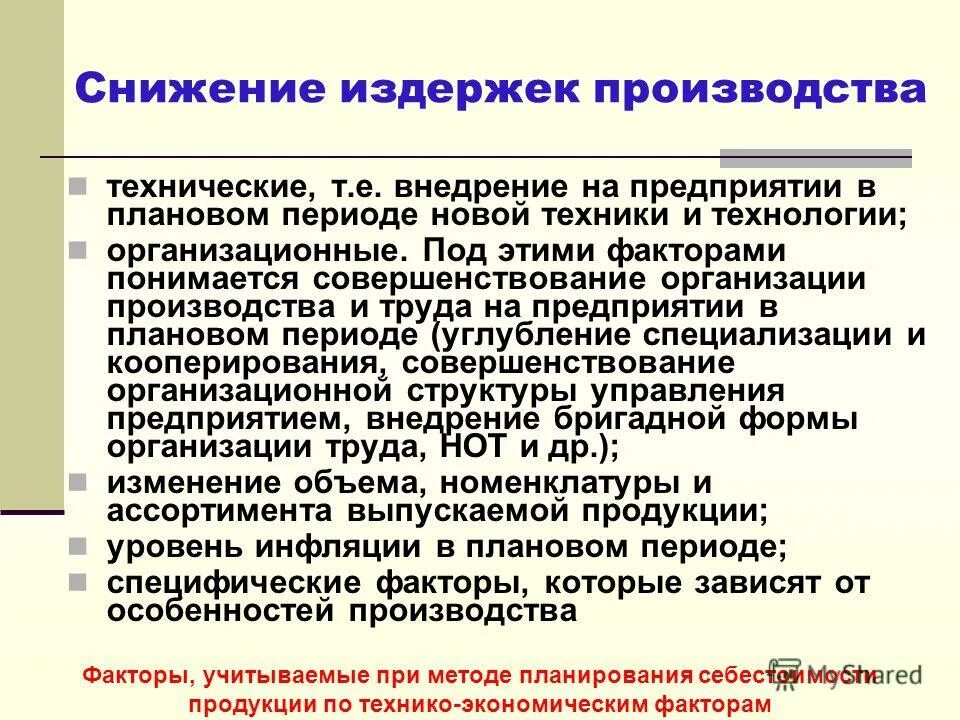 Снижение издержек производства

технические, т.е. внедрение на предприятии в плановом периоде новой техники и технологии;

организационные. Под этими факторами понимается совершенствование организации производства и труда на предприятии в плановом периоде (углубление специализации и кооперирования, совершенствование организационной структуры управления предприятием, внедрение бригадной формы организации труда, НОТ и др.);

изменение объема, номенклатуры и ассортимента выпускаемой продукции;

уровень инфляции в плановом периоде;

специфические факторы, которые зависят от особенностей производства

Факторы, учитываемые при методе планирования себестоимости продукции по технико-экономическим факторам

MyShared